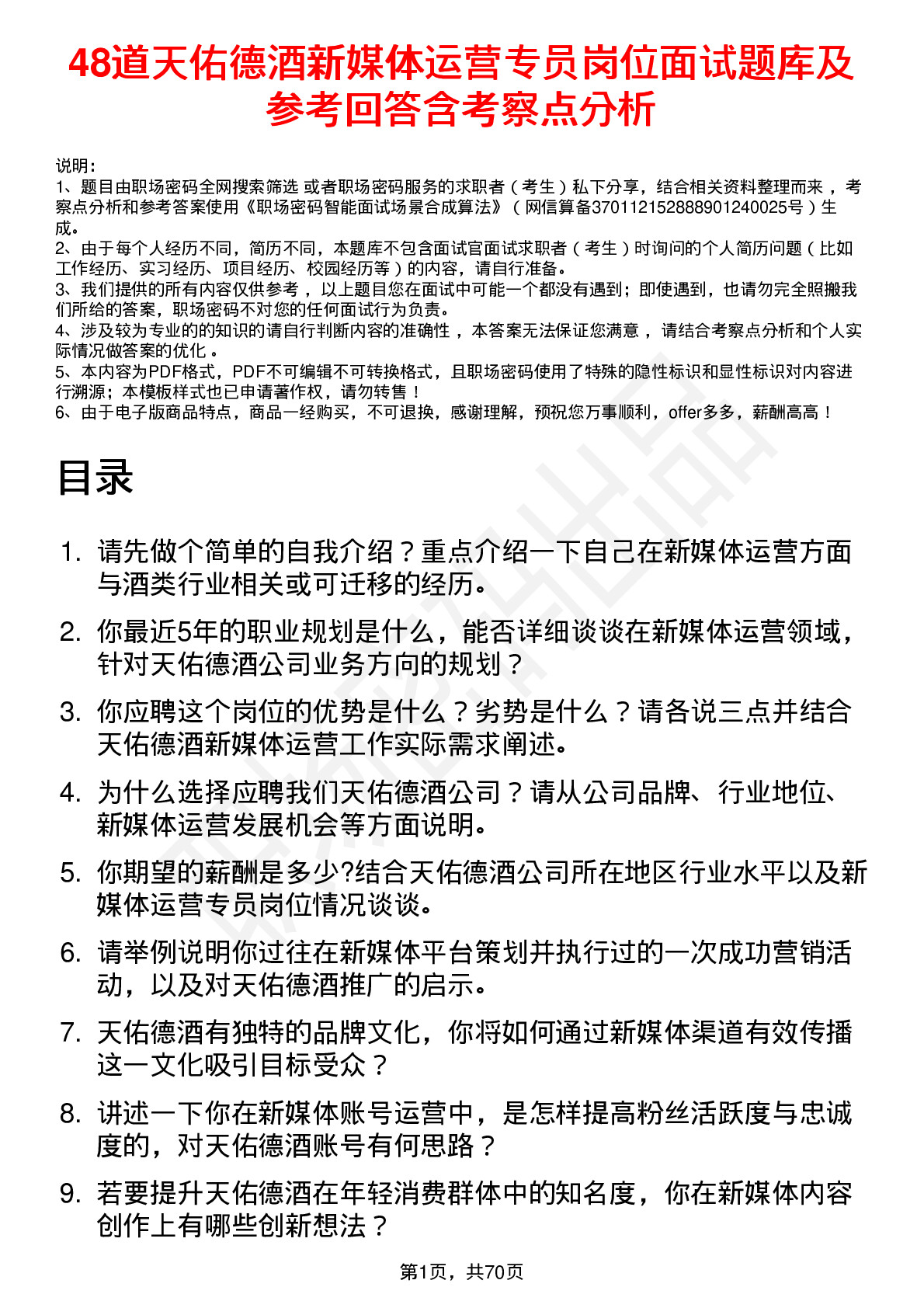 48道天佑德酒新媒体运营专员岗位面试题库及参考回答含考察点分析

说明：
1、题目由职场密码全网搜索筛选 或者职场密码服务的求职者（考生）私下分享，结合相关资料整理而来，考察点分析和参考答案使用《职场密码智能面试场景合成算法》（网信算备370112152888901240025号）生成。
2、由于每个人经历不同，简历不同，本题库不包含面试官面试求职者（考生）时询问的个人简历问题（比如工作经历、实习经历、项目经历、校园经历等）的内容，请自行准备。
3、我们提供的所有内容仅供参考，以上题目您在面试中可能一个都没有遇到；即使遇到，也请勿完全照搬我们所给的答案，职场密码不对您的任何面试行为负责。
4、涉及较为专业的的知识的请自行判断内容的准确性，本答案无法保证您满意，请结合考察点分析和个人实际情况做答案的优化。
5、本内容为PDF格式，PDF不可编辑不可转换格式，且职场密码使用了特殊的隐性标识和显性标识对内容进行溯源；本模板样式也已申请著作权，请勿转售！
6、由于电子版商品特点，商品一经购买，不可退换，感谢理解，预祝您万事顺利，offer多多，薪酬高高！

目录

1. 请先做个简单的自我介绍？重点介绍一下自己在新媒体运营方面与酒类行业相关或可迁移的经历。
2. 你最近5年的职业规划是什么，能否详细谈谈在新媒体运营领域，针对天佑德酒公司业务方向的规划？
3. 你应聘这个岗位的优势是什么？劣势是什么？请各说三点并结合天佑德酒新媒体运营工作实际需求阐述。
4. 为什么选择应聘我们天佑德酒公司？请从公司品牌、行业地位、新媒体运营发展机会等方面说明。
5. 你期望的薪酬是多少?结合天佑德酒公司所在地区行业水平以及新媒体运营专员岗位情况谈谈。
6. 请举例说明你过往在新媒体平台策划并执行过的一次成功营销活动，以及对天佑德酒推广的启示。
7. 天佑德酒有独特的品牌文化，你将如何通过新媒体渠道有效传播这一文化吸引目标受众？
8. 讲述一下你在新媒体账号运营中，是怎样提高粉丝活跃度与忠诚度的，对天佑德酒账号有何思路？
9. 若要提升天佑德酒在年轻消费群体中的知名度，你在新媒体内容创作上有哪些创新想法？

第1页，共70页